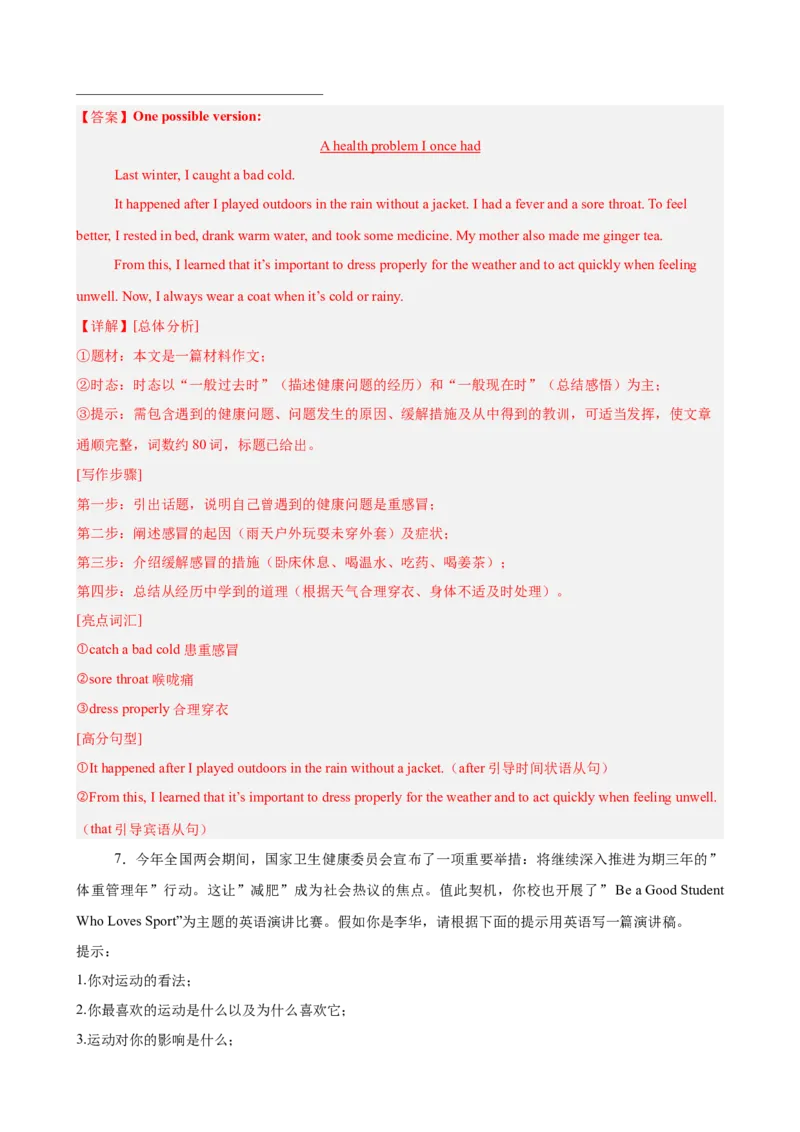 【答案】One possible version:

A health problem I once had

Last winter, I caught a bad cold.

It happened after I played outdoors in the rain without a jacket. I had a fever and a sore throat. To feel better, I rested in bed, drank warm water, and took some medicine. My mother also made me ginger tea.

From this, I learned that it's important to dress properly for the weather and to act quickly when feeling unwell. Now, I always wear a coat when it's cold or rainy.

【详解】[总体分析]

①题材：本文是一篇材料作文；

②时态：时态以“一般过去时”（描述健康问题的经历）和“一般现在时”（总结感悟）为主；

③提示：需包含遇到的健康问题、问题发生的原因、缓解措施及从中得到的教训，可适当发挥，使文章通顺完整，词数约 80 词，标题已给出。

[写作步骤]

第一步：引出话题，说明自己曾遇到的健康问题是重感冒；

第二步：阐述感冒的起因（雨天户外玩耍未穿外套）及症状；

第三步：介绍缓解感冒的措施（卧床休息、喝温水、吃药、喝姜茶）；

第四步：总结从经历中学到的道理（根据天气合理穿衣、身体不适及时处理）。

[亮点词汇]

①catch a bad cold 患重感冒

②sore throat 喉咙痛

③dress properly 合理穿衣

[高分句型]

①It happened after I played outdoors in the rain without a jacket.（after 引导时间状语从句）

②From this, I learned that it's important to dress properly for the weather and to act quickly when feeling unwell.（that 引导宾语从句）

7．今年全国两会期间，国家卫生健康委员会宣布了一项重要举措：将继续深入推进为期三年的”体重管理年”行动。这让”减肥”成为社会热议的焦点。值此契机，你校也开展了”Be a Good Student Who Loves Sport”为主题的英语演讲比赛。假如你是李华，请根据下面的提示用英语写一篇演讲稿。

提示：

1.你对运动的看法；

2.你最喜欢的运动是什么以及为什么喜欢它；

3.运动对你的影响是什么；